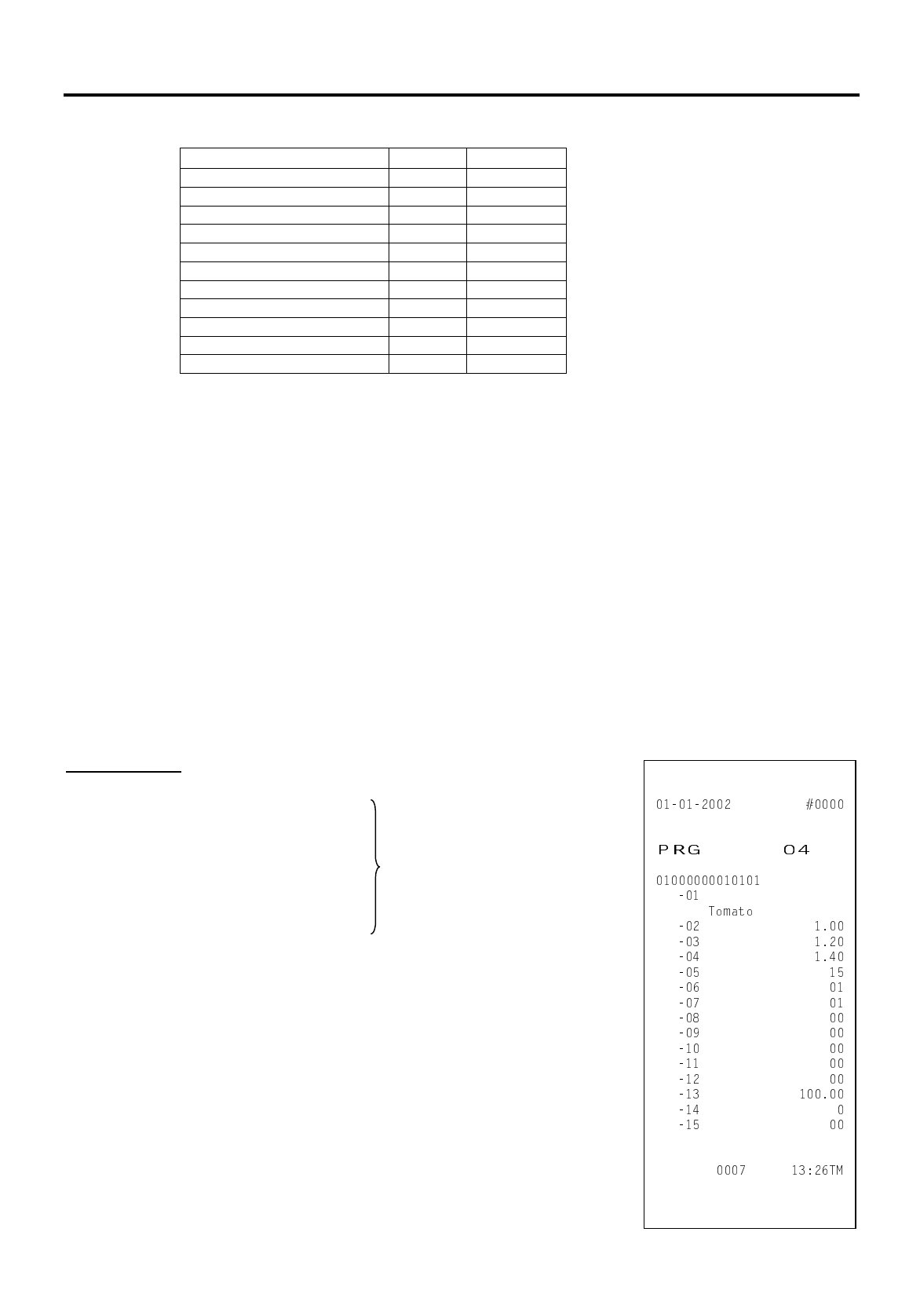 01-01-2002 #0000

PRG 04

01000000010101
-01
Tomato
-02 1.00
-03 1.20
-04 1.40
-05 15
-06 01
-07 01
-08 00
-09 00
-10 00
-11 00
-12 00
-13 100.00
-14 0
-15 00

0007 13:26TM